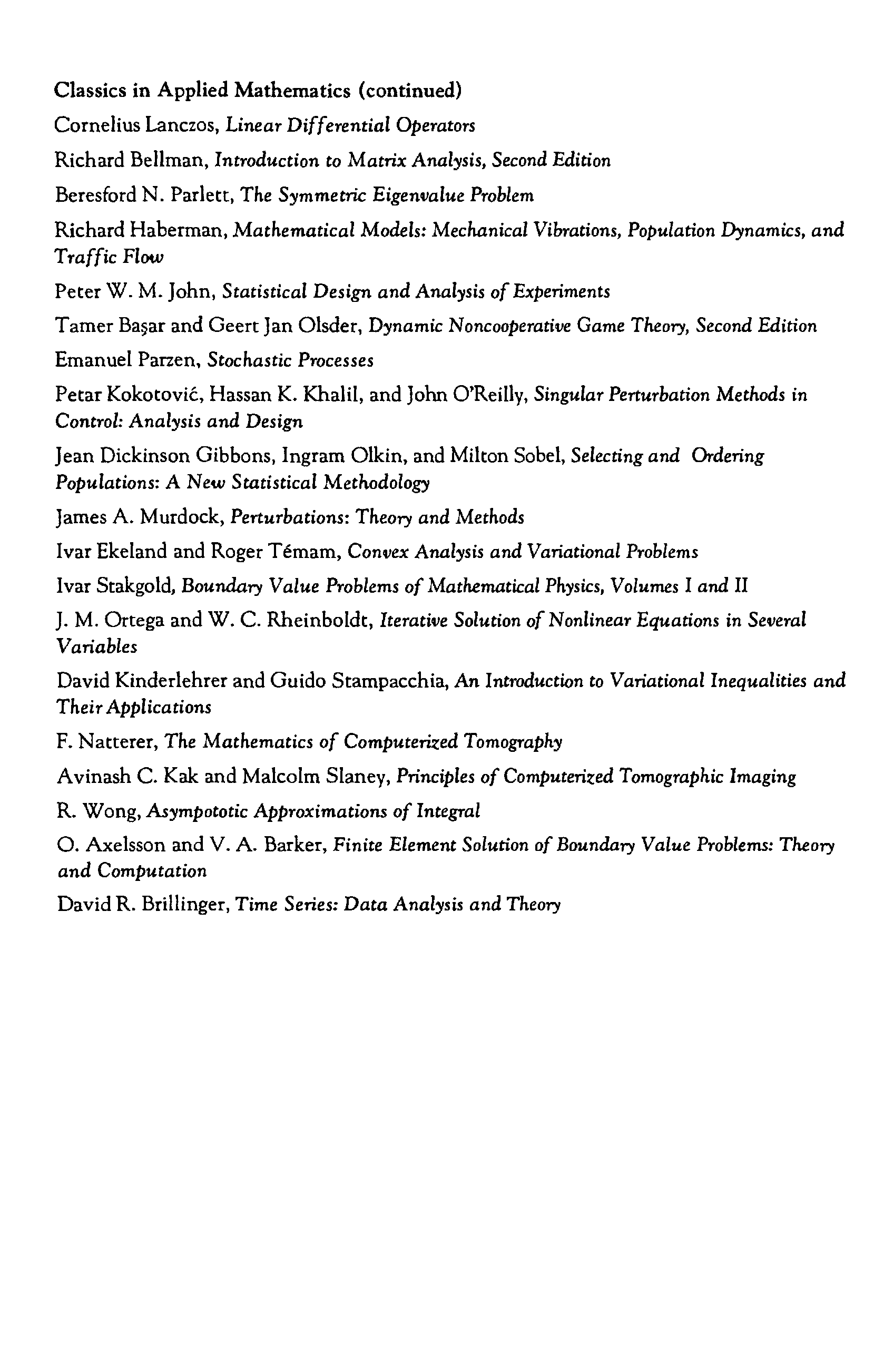 Classics in Applied Mathematics (continued)

Cornelius Lanczos, Linear Differential Operators

Richard Bellman, Introduction to Matrix Analysis, Second Edition

Beresford N. Parlett, The Symmetric Eigenvalue Problem

Richard Haberman, Mathematical Models: Mechanical Vibrations, Population Dynamics, and Traffic Flow

Peter W. M. John, Statistical Design and Analysis of Experiments

Tamer Başar and Geert Jan Olsder, Dynamic Noncooperative Game Theory, Second Edition

Emanuel Parzen, Stochastic Processes

Petar Kokotović, Hassan K. Khalil, and John O'Reilly, Singular Perturbation Methods in Control: Analysis and Design

Jean Dickinson Gibbons, Ingram Olkin, and Milton Sobel, Selecting and Ordering Populations: A New Statistical Methodology

James A. Murdock, Perturbations: Theory and Methods

Ivar Ekeland and Roger Témam, Convex Analysis and Variational Problems

Ivar Stakgold, Boundary Value Problems of Mathematical Physics, Volumes I and II

J. M. Ortega and W. C. Rheinboldt, Iterative Solution of Nonlinear Equations in Several Variables

David Kinderlehrer and Guido Stampacchia, An Introduction to Variational Inequalities and Their Applications

F. Natterer, The Mathematics of Computerized Tomography

Avinash C. Kak and Malcolm Slaney, Principles of Computerized Tomographic Imaging

R. Wong, Asympototic Approximations of Integral

O. Axelsson and V. A. Barker, Finite Element Solution of Boundary Value Problems: Theory and Computation

David R. Brillinger, Time Series: Data Analysis and Theory